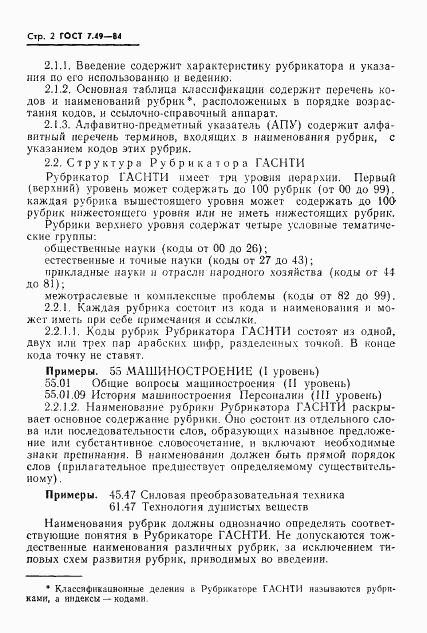 Стр. 2 ГОСТ 7.49—84

2.1.1. Введение содержит характеристику рубрикатора и указания по его использованию и ведению.

2.1.2. Основная таблица классификации содержит перечень кодов и наименований рубрик*, расположенных в порядке возрастания кодов, и ссылочно-справочный аппарат.

2.1.3. Алфавитно-предметный указатель (АПУ) содержит алфавитный перечень терминов, входящих в наименования рубрик, с указанием кодов этих рубрик.

2.2. Структура Рубрикатора ГАСНТИ

Рубрикатор ГАСНТИ имеет три уровня иерархии. Первый (верхний) уровень может содержать до 100 рубрик (от 00 до 99), каждая рубрика вышестоящего уровня может содержать до 100 рубрик нижестоящего уровня или не иметь нижестоящих рубрик.

Рубрики верхнего уровня содержат четыре условные тематические группы:

общественные науки (коды от 00 до 26);

естественные и точные науки (коды от 27 до 43);

прикладные науки и отрасли народного хозяйства (коды от 44 до 81);

межотраслевые и комплексные проблемы (коды от 82 до 99).

2.2.1. Каждая рубрика состоит из кода и наименования и может иметь при себе примечания и ссылки.

2.2.1.1. Коды рубрик Рубрикатора ГАСНТИ состоят из одной, двух или трех пар арабских цифр, разделенных точкой. В конце кода точку не ставят.

Примеры. 55 МАШИНОСТРОЕНИЕ (I уровень)
55.01 Общие вопросы машиностроения (II уровень)
55.01.09 История машиностроения Персоналии (III уровень)

2.2.1.2. Наименование рубрики Рубрикатора ГАСНТИ раскрывает основное содержание рубрики. Оно состоит из отдельного слова или последовательности слов, образующих назывное предложение или субстантивное словосочетание, и включают необходимые знаки препинания. В наименовании должен быть прямой порядок слов (прилагательное предшествует определяемому существительному).

Примеры. 45.47 Силовая преобразовательная техника
61.47 Технология душистых веществ

Наименования рубрик должны однозначно определять соответствующие понятия в Рубрикаторе ГАСНТИ. Не допускаются тождественные наименования различных рубрик, за исключением типовых схем развития рубрик, приводимых во введении.

* Классификационные деления в Рубрикаторе ГАСНТИ называются рубриками, а индексы — кодами.